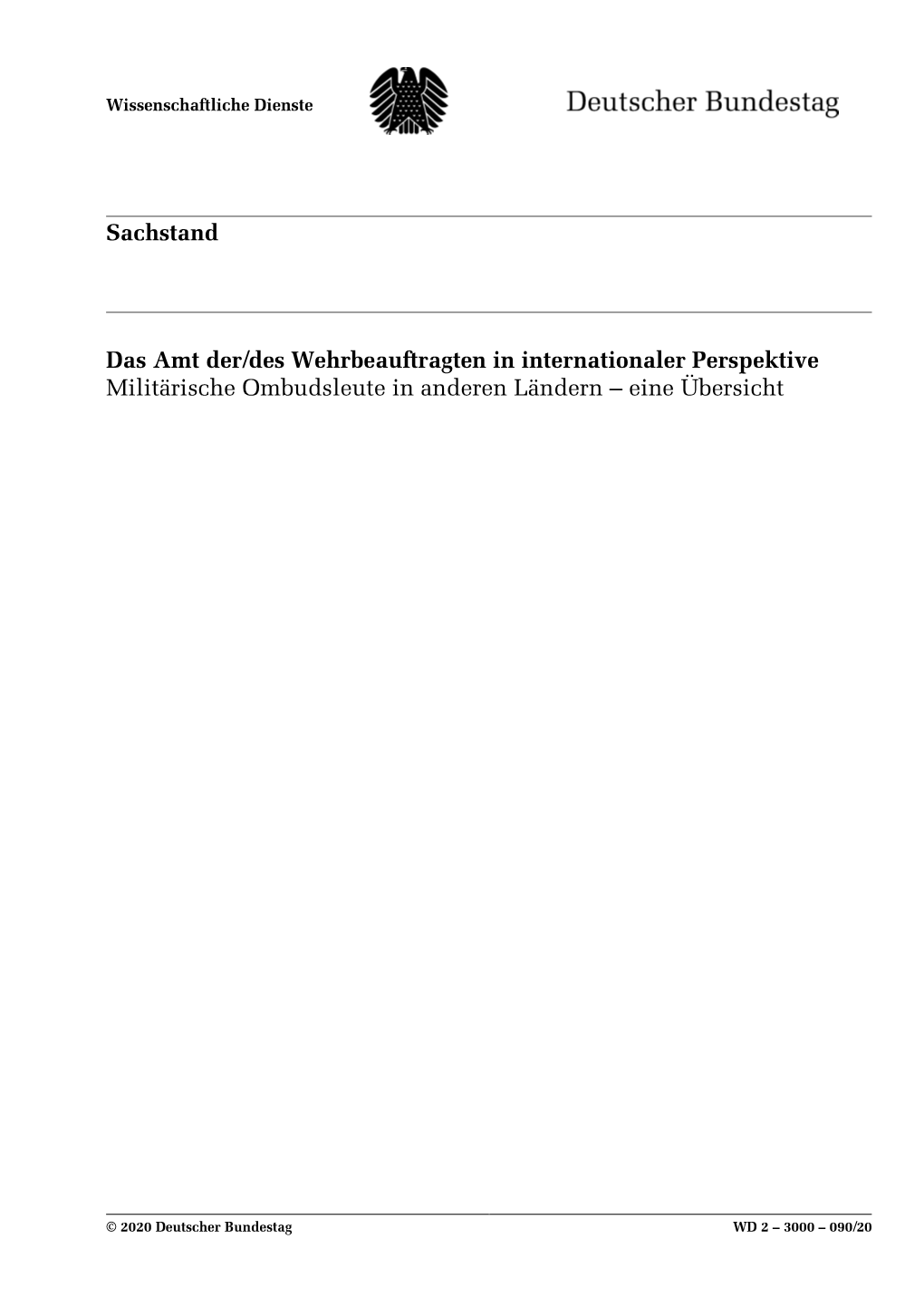 Wissenschaftliche Dienste

Deutscher Bundestag

Sachstand

Das Amt der/des Wehrbeauftragten in internationaler Perspektive
Militärische Ombudsleute in anderen Ländern – eine Übersicht

© 2020 Deutscher Bundestag

WD 2 – 3000 – 090/20